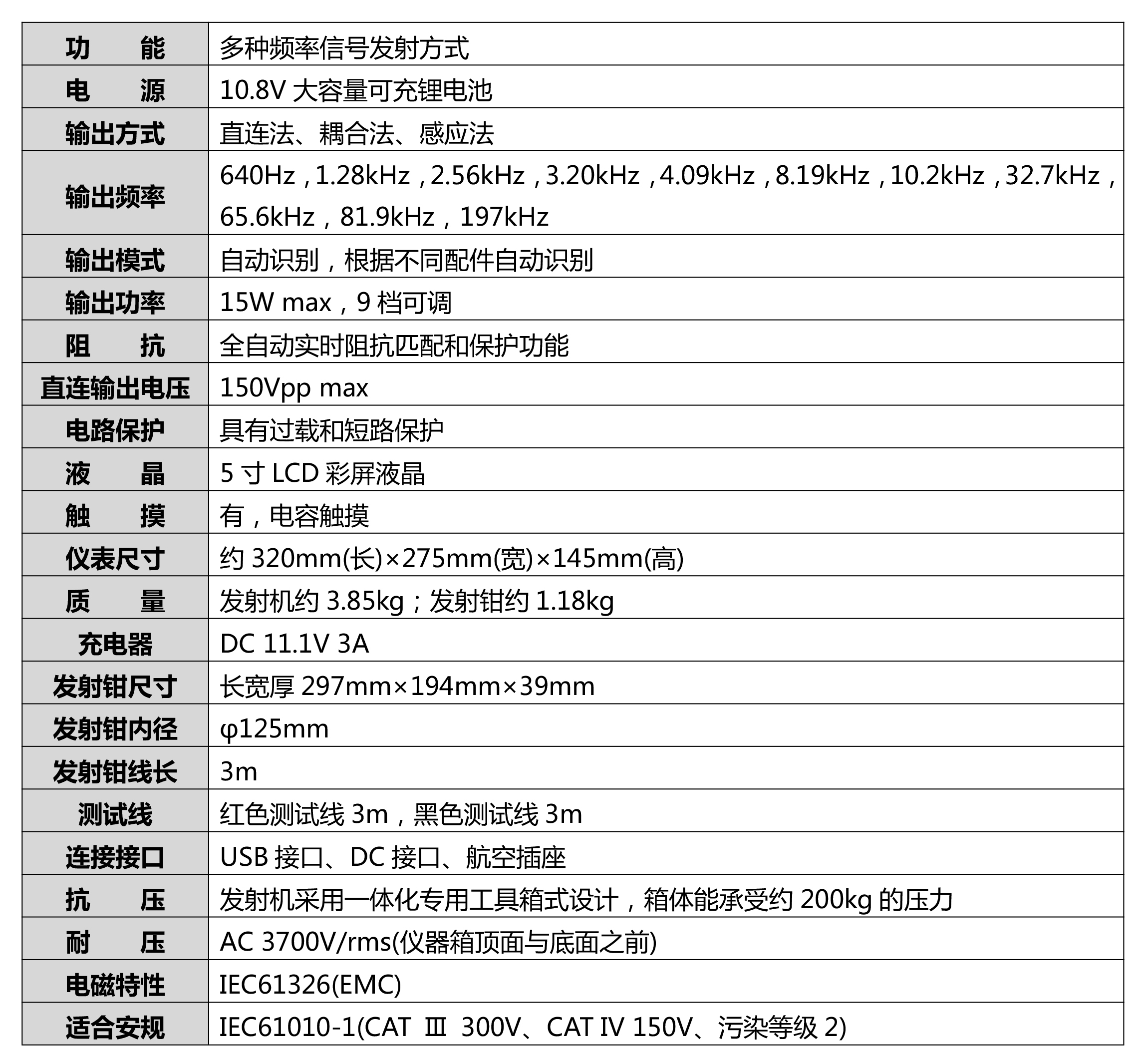 | 功　　能 | 多种频率信号发射方式 |
|---|---|
| 电　　源 | 10.8V 大容量可充锂电池 |
| 输出方式 | 直连法、耦合法、感应法 |
| 输出频率 | 640Hz，1.28kHz，2.56kHz，3.20kHz，4.09kHz，8.19kHz，10.2kHz，32.7kHz，65.6kHz，81.9kHz，197kHz |
| 输出模式 | 自动识别，根据不同配件自动识别 |
| 输出功率 | 15W max，9 档可调 |
| 阻　　抗 | 全自动实时阻抗匹配和保护功能 |
| 直连输出电压 | 150Vpp max |
| 电路保护 | 具有过载和短路保护 |
| 液　　晶 | 5 寸 LCD 彩屏液晶 |
| 触　　摸 | 有，电容触摸 |
| 仪表尺寸 | 约 320mm(长)×275mm(宽)×145mm(高) |
| 质　　量 | 发射机约 3.85kg；发射钳约 1.18kg |
| 充电器 | DC 11.1V 3A |
| 发射钳尺寸 | 长宽厚 297mm×194mm×39mm |
| 发射钳内径 | φ125mm |
| 发射钳线长 | 3m |
| 测试线 | 红色测试线 3m，黑色测试线 3m |
| 连接接口 | USB 接口、DC 接口、航空插座 |
| 抗　　压 | 发射机采用一体化专用工具箱式设计，箱体能承受约 200kg 的压力 |
| 耐　　压 | AC 3700V/rms(仪器箱顶面与底面之前) |
| 电磁特性 | IEC61326(EMC) |
| 适合安规 | IEC61010-1(CAT Ⅲ 300V、CAT IV 150V、污染等级 2) |